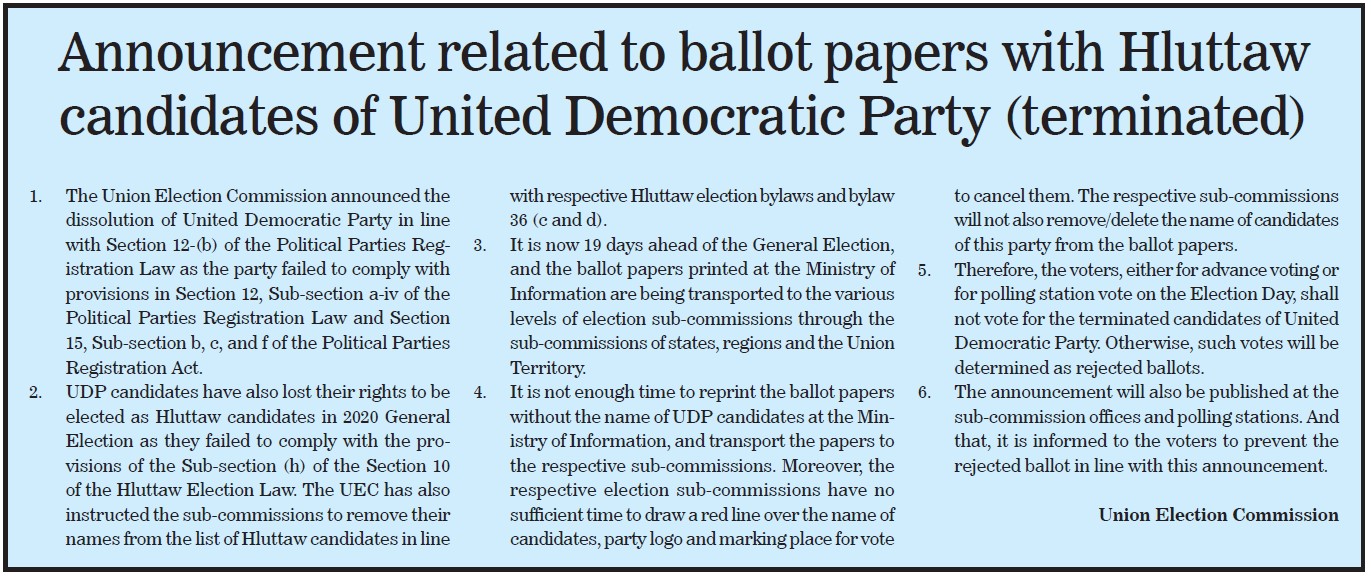 Announcement related to ballot papers with Hluttaw candidates of United Democratic Party (terminated)

1. The Union Election Commission announced the dissolution of United Democratic Party in line with Section 12-(b) of the Political Parties Registration Law as the party failed to comply with provisions in Section 12, Sub-section a-iv of the Political Parties Registration Law and Section 15, Sub-section b, c, and f of the Political Parties Registration Act.

2. UDP candidates have also lost their rights to be elected as Hluttaw candidates in 2020 General Election as they failed to comply with the provisions of the Sub-section (h) of the Section 10 of the Hluttaw Election Law. The UEC has also instructed the sub-commissions to remove their names from the list of Hluttaw candidates in line with respective Hluttaw election bylaws and bylaw 36 (c and d).

3. It is now 19 days ahead of the General Election, and the ballot papers printed at the Ministry of Information are being transported to the various levels of election sub-commissions through the sub-commissions of states, regions and the Union Territory.

4. It is not enough time to reprint the ballot papers without the name of UDP candidates at the Ministry of Information, and transport the papers to the respective sub-commissions. Moreover, the respective election sub-commissions have no sufficient time to draw a red line over the name of candidates, party logo and marking place for vote to cancel them. The respective sub-commissions will not also remove/delete the name of candidates of this party from the ballot papers.

5. Therefore, the voters, either for advance voting or for polling station vote on the Election Day, shall not vote for the terminated candidates of United Democratic Party. Otherwise, such votes will be determined as rejected ballots.

6. The announcement will also be published at the sub-commission offices and polling stations. And that, it is informed to the voters to prevent the rejected ballot in line with this announcement.

Union Election Commission